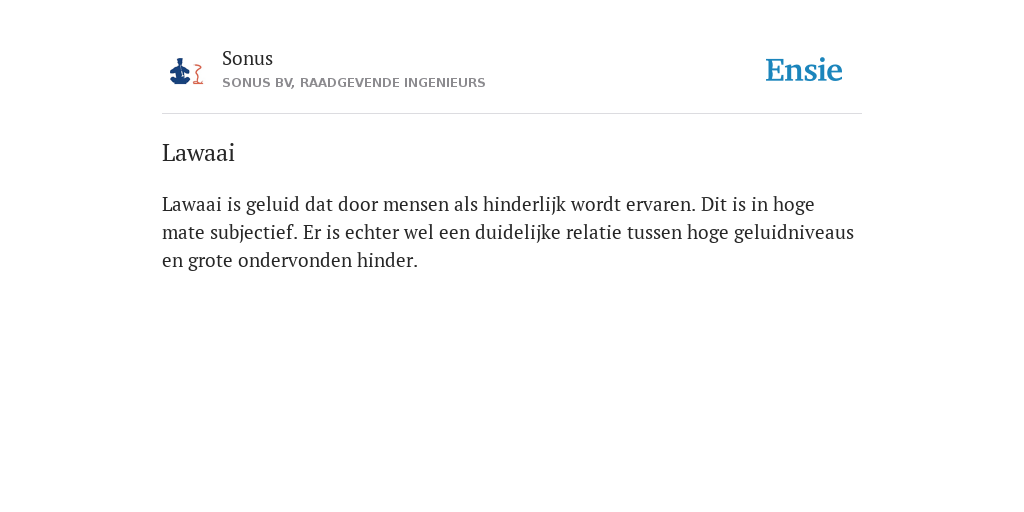 Sonus
SONUS BV, RAADGEVENDE INGENIEURS

Ensie

Lawaai

Lawaai is geluid dat door mensen als hinderlijk wordt ervaren. Dit is in hoge mate subjectief. Er is echter wel een duidelijke relatie tussen hoge geluidniveaus en grote ondervonden hinder.